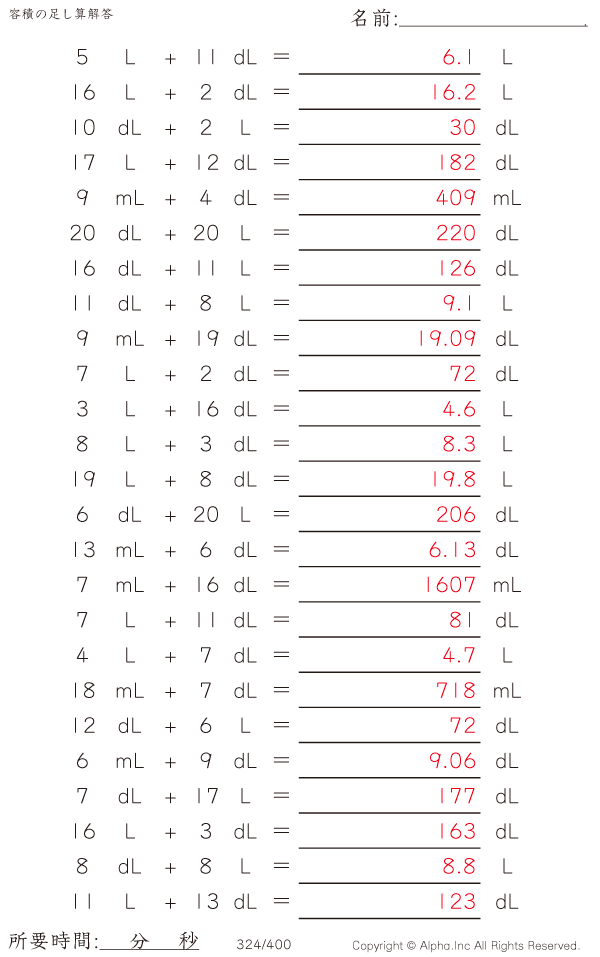 容積の足し算解答

名前:

5 L + 11 dL = 6.1 L
16 L + 2 dL = 16.2 L
10 dL + 2 L = 30 dL
17 L + 12 dL = 182 dL
9 mL + 4 dL = 409 mL
20 dL + 20 L = 220 dL
16 dL + 11 L = 126 dL
11 dL + 8 L = 9.1 L
9 mL + 19 dL = 19.09 dL
7 L + 2 dL = 72 dL
3 L + 16 dL = 4.6 L
8 L + 3 dL = 8.3 L
19 L + 8 dL = 19.8 L
6 dL + 20 L = 206 dL
13 mL + 6 dL = 6.13 dL
7 mL + 16 dL = 1607 mL
7 L + 11 dL = 81 dL
4 L + 7 dL = 4.7 L
18 mL + 7 dL = 718 mL
12 dL + 6 L = 72 dL
6 mL + 9 dL = 9.06 dL
7 dL + 17 L = 177 dL
16 L + 3 dL = 163 dL
8 dL + 8 L = 8.8 L
11 L + 13 dL = 123 dL

所要時間: 分 秒

324/400

Copyright © Alpha.Inc All Rights Reserved.